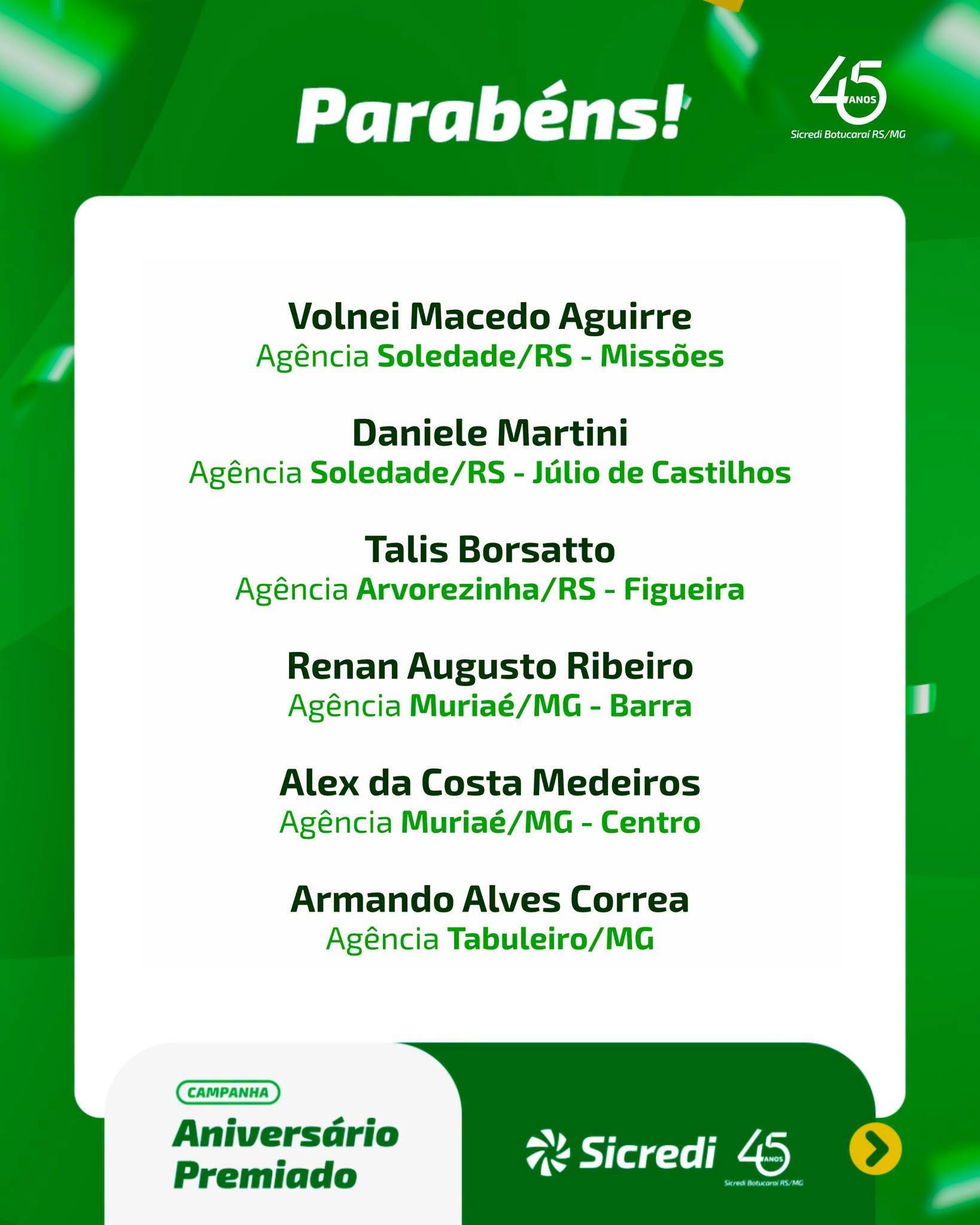 Parabéns!

45 ANOS
Sicredi Botucaraí RS/MG

Volnei Macedo Aguirre
Agência Soledade/RS - Missões

Daniele Martini
Agência Soledade/RS - Júlio de Castilhos

Talis Borsatto
Agência Arvorezinha/RS - Figueira

Renan Augusto Ribeiro
Agência Muriaé/MG - Barra

Alex da Costa Medeiros
Agência Muriaé/MG - Centro

Armando Alves Correa
Agência Tabuleiro/MG

CAMPANHA
Aniversário
Premiado

Sicredi 45 ANOS
Sicredi Botucaraí RS/MG